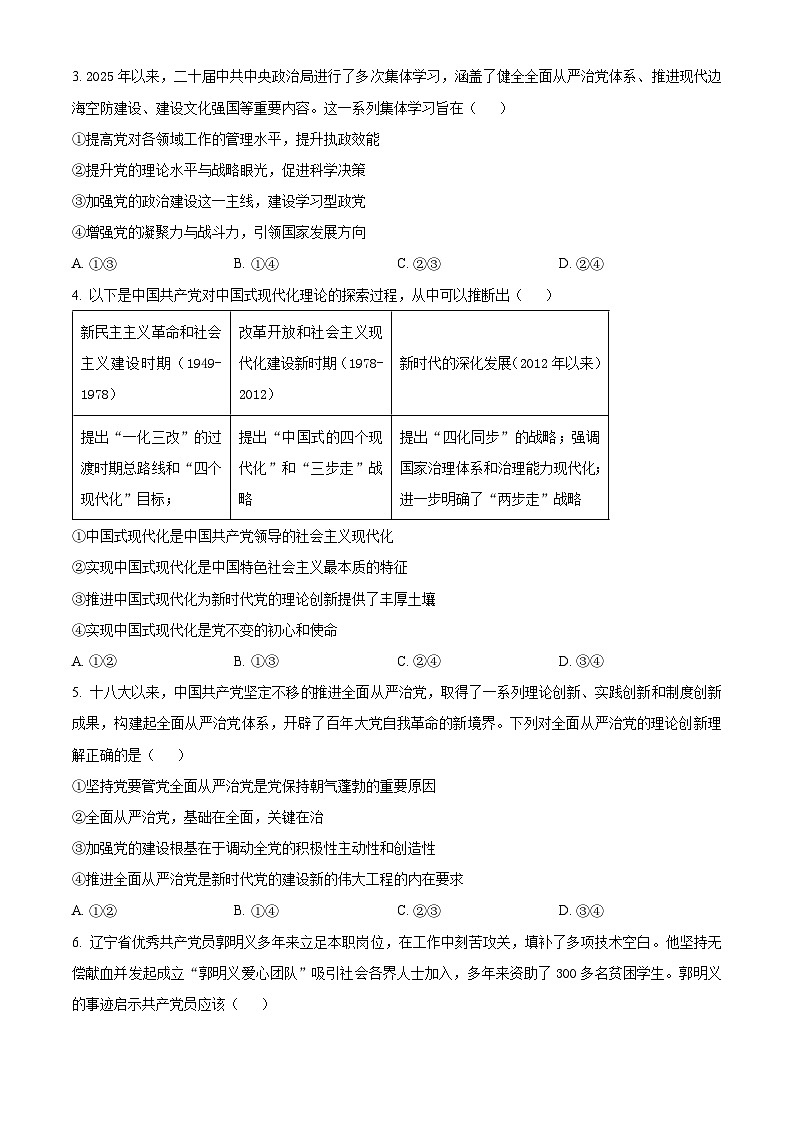 3. 2025 年以来，二十届中共中央政治局进行了多次集体学习，涵盖了健全全面从严治党体系、推进现代边海空防建设、建设文化强国等重要内容。这一系列集体学习旨在（　　）

①提高党对各领域工作的管理水平，提升执政效能

②提升党的理论水平与战略眼光，促进科学决策

③加强党的政治建设这一主线，建设学习型政党

④增强党的凝聚力与战斗力，引领国家发展方向

A. ①③　　B. ①④　　C. ②③　　D. ②④

4. 以下是中国共产党对中国式现代化理论的探索过程，从中可以推断出（　　）

| 新民主主义革命和社会主义建设时期（1949-1978） | 改革开放和社会主义现代化建设新时期（1978-2012） | 新时代的深化发展（2012 年以来） |
|---|---|---|
| 提出“一化三改”的过渡时期总路线和“四个现代化”目标； | 提出“中国式的四个现代化”和“三步走”战略 | 提出“四化同步”的战略；强调国家治理体系和治理能力现代化；进一步明确了“两步走”战略 |

①中国式现代化是中国共产党领导的社会主义现代化

②实现中国式现代化是中国特色社会主义最本质的特征

③推进中国式现代化为新时代党的理论创新提供了丰厚土壤

④实现中国式现代化是党不变的初心和使命

A. ①②　　B. ①③　　C. ②④　　D. ③④

5. 十八大以来，中国共产党坚定不移的推进全面从严治党，取得了一系列理论创新、实践创新和制度创新成果，构建起全面从严治党体系，开辟了百年大党自我革命的新境界。下列对全面从严治党的理论创新理解正确的是（　　）

①坚持党要管党全面从严治党是党保持朝气蓬勃的重要原因

②全面从严治党，基础在全面，关键在治

③加强党的建设根基在于调动全党的积极性主动性和创造性

④推进全面从严治党是新时代党的建设新的伟大工程的内在要求

A. ①②　　B. ①④　　C. ②③　　D. ③④

6. 辽宁省优秀共产党员郭明义多年来立足本职岗位，在工作中刻苦攻关，填补了多项技术空白。他坚持无偿献血并发起成立“郭明义爱心团队”吸引社会各界人士加入，多年来资助了 300 多名贫困学生。郭明义的事迹启示共产党员应该（　　）